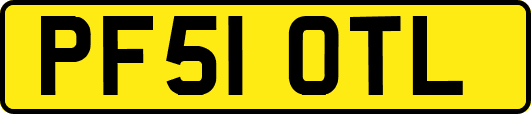 PF51 OTL